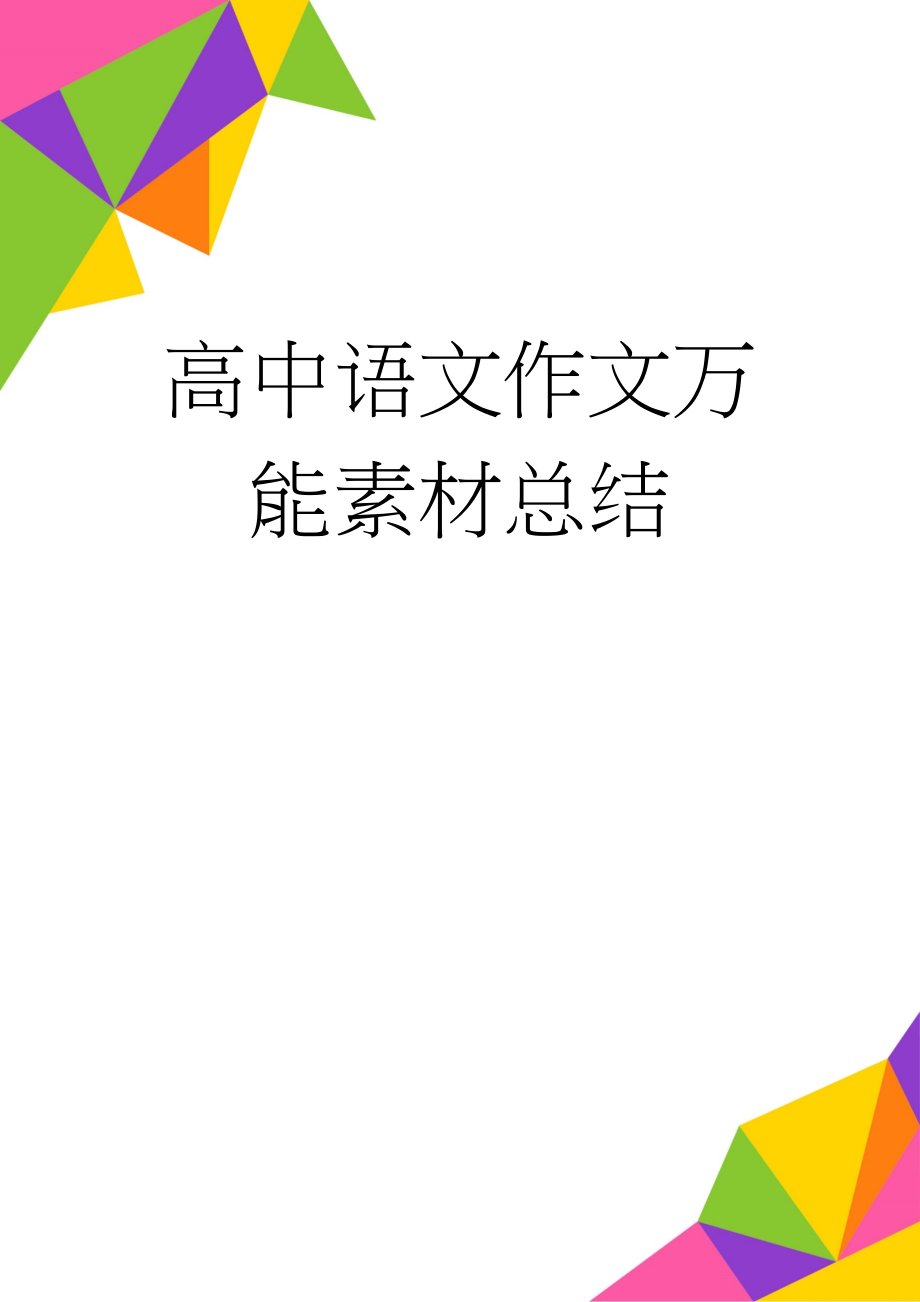 高中语文作文万能素材总结